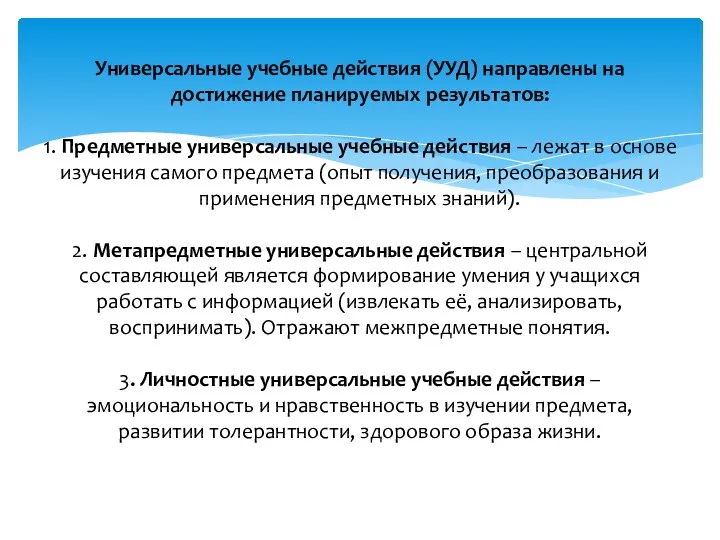 Универсальные учебные действия (УУД) направлены на достижение планируемых результатов:

1. Предметные универсальные учебные действия – лежат в основе изучения самого предмета (опыт получения, преобразования и применения предметных знаний).

2. Метапредметные универсальные действия – центральной составляющей является формирование умения у учащихся работать с информацией (извлекать её, анализировать, воспринимать). Отражают межпредметные понятия.

3. Личностные универсальные учебные действия – эмоциональность и нравственность в изучении предмета, развитии толерантности, здорового образа жизни.